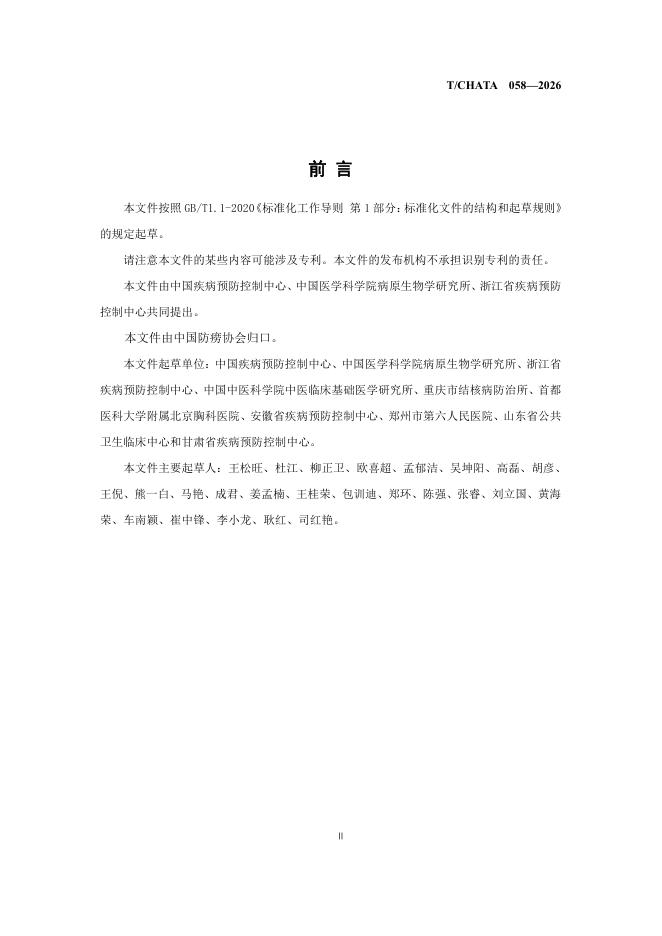 T/CHATA 058—2026

前言

本文件按照GB/T1.1-2020《标准化工作导则 第1部分：标准化文件的结构和起草规则》的规定起草。

请注意本文件的某些内容可能涉及专利。本文件的发布机构不承担识别专利的责任。

本文件由中国疾病预防控制中心、中国医学科学院病原生物学研究所、浙江省疾病预防控制中心共同提出。

本文件由中国防痨协会归口。

本文件起草单位：中国疾病预防控制中心、中国医学科学院病原生物学研究所、浙江省疾病预防控制中心、中国中医科学院中医临床基础医学研究所、重庆市结核病防治所、首都医科大学附属北京胸科医院、安徽省疾病预防控制中心、郑州市第六人民医院、山东省公共卫生临床中心和甘肃省疾病预防控制中心。

本文件主要起草人：王松旺、杜江、柳正卫、欧喜超、孟郁洁、吴坤阳、高磊、胡彦、王倪、熊一白、马艳、成君、姜孟楠、王桂荣、包训迪、郑环、陈强、张睿、刘立国、黄海荣、车南颖、崔中锋、李小龙、耿红、司红艳。

II